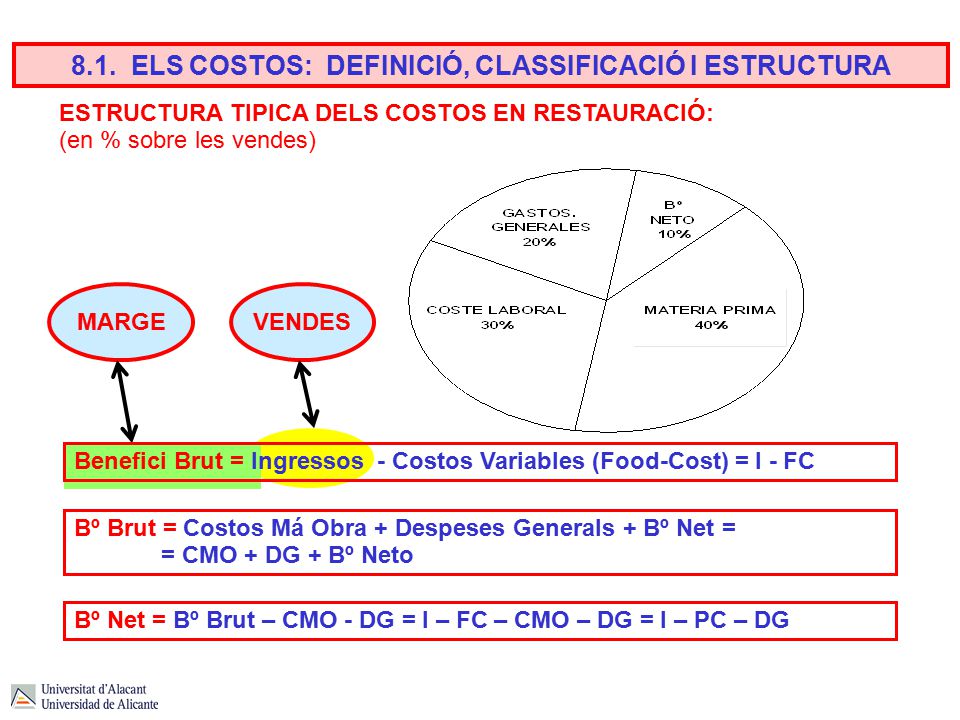 8.1. ELS COSTOS: DEFINICIÓ, CLASSIFICACIÓ I ESTRUCTURA

ESTRUCTURA TIPICA DELS COSTOS EN RESTAURACIÓ:
(en % sobre les vendes)

GASTOS. GENERALES 20%

Bº NETO 10%

COSTE LABORAL 30%

MATERIA PRIMA 40%

MARGE

VENDES

Benefici Brut = Ingressos - Costos Variables (Food-Cost) = I - FC

Bº Brut = Costos Má Obra + Despeses Generals + Bº Net =
= CMO + DG + Bº Neto

Bº Net = Bº Brut – CMO - DG = I – FC – CMO – DG = I – PC – DG

Universitat d'Alacant
Universidad de Alicante